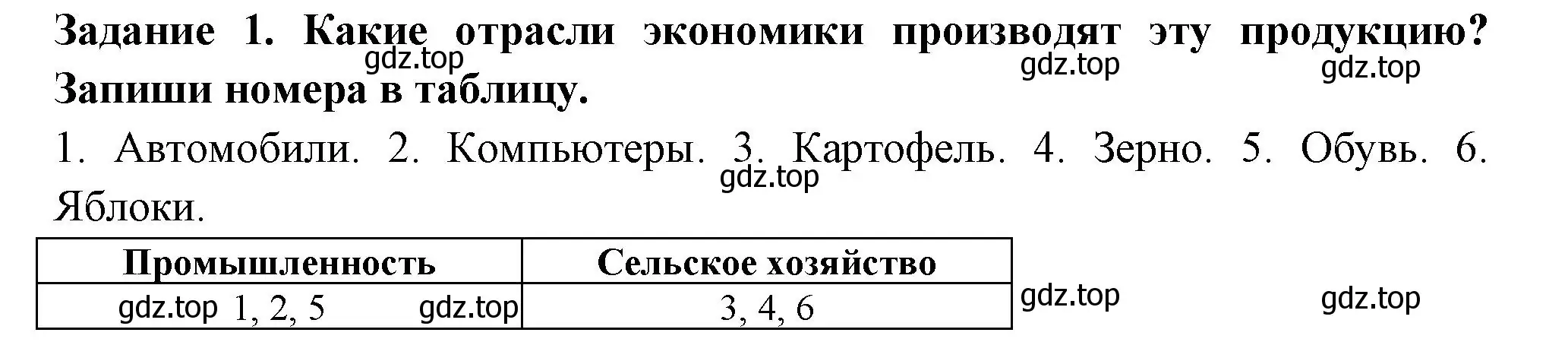 Задание 1. Какие отрасли экономики производят эту продукцию? Запиши номера в таблицу.
gdz.top gdz.top gdz.top

1. Автомобили. 2. Компьютеры. 3. Картофель. 4. Зерно. 5. Обувь. 6. Яблоки.
gdz.top

| Промышленность | Сельское хозяйство |
|---|---|
| gdz.top 1, 2, 5 gdz.top | 3, 4, 6 |

gdz.top gdz.top